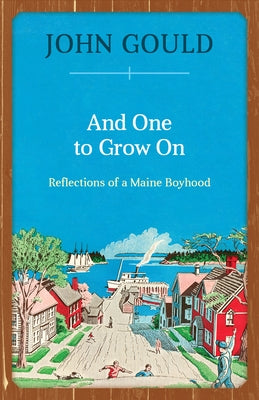 JOHN GOULD

And One to Grow On

Reflections of a Maine Boyhood